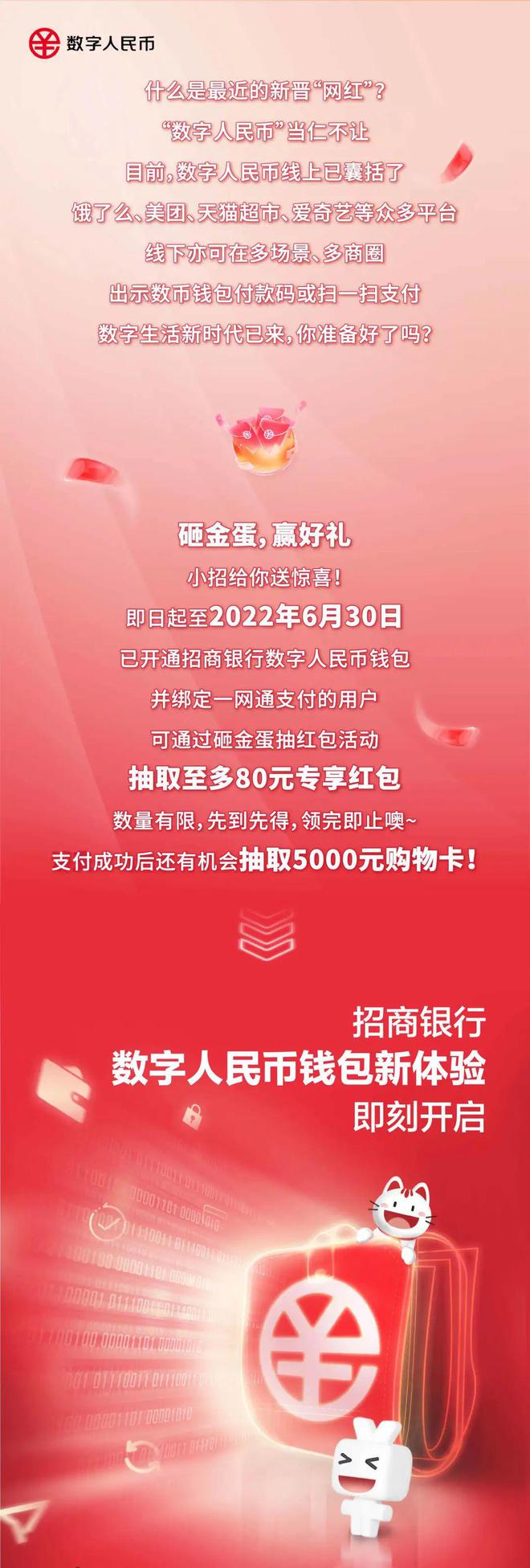 数字人民币

什么是最近的新晋“网红”？
“数字人民币”当仁不让
目前，数字人民币线上已囊括了
饿了么、美团、天猫超市、爱奇艺等众多平台
线下亦可在多场景、多商圈
出示数币钱包付款码或扫一扫支付
数字生活新时代已来，你准备好了吗？

砸金蛋，赢好礼
小招给你送惊喜！
即日起至2022年6月30日
已开通招商银行数字人民币钱包
并绑定一网通支付的用户
可通过砸金蛋抽红包活动
抽取至多80元专享红包
数量有限，先到先得，领完即止噢~
支付成功后还有机会抽取5000元购物卡！

招商银行
数字人民币钱包新体验
即刻开启